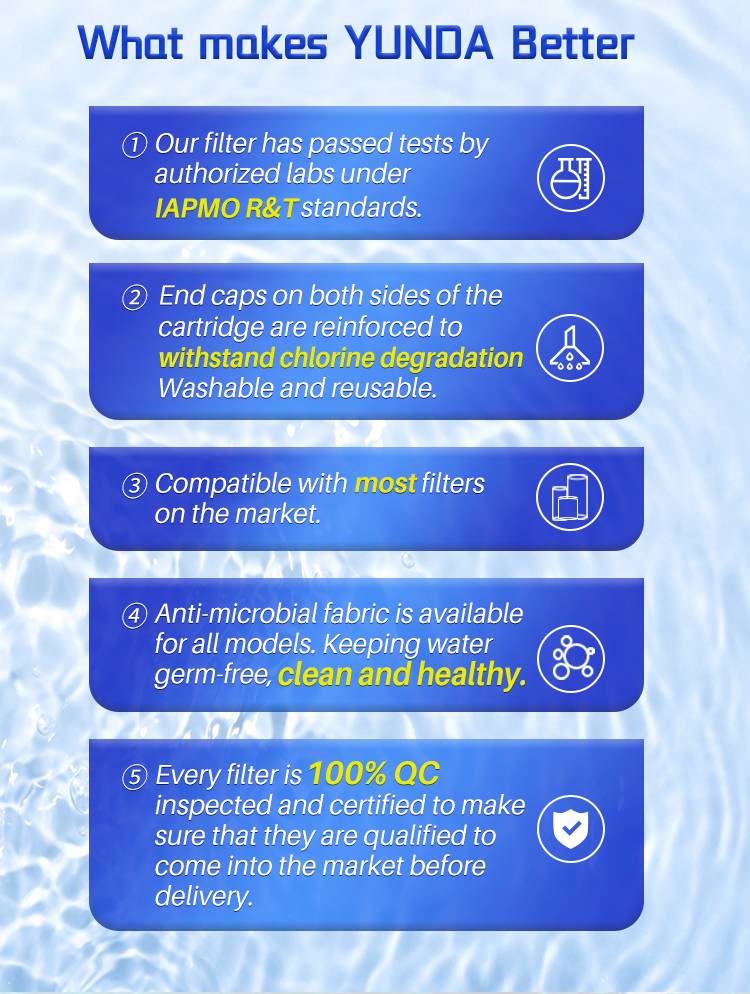 What makes YUNDA Better

① Our filter has passed tests by authorized labs under IAPMO R&T standards.

② End caps on both sides of the cartridge are reinforced to withstand chlorine degradation Washable and reusable.

③ Compatible with most filters on the market.

④ Anti-microbial fabric is available for all models. Keeping water germ-free, clean and healthy.

⑤ Every filter is 100% QC inspected and certified to make sure that they are qualified to come into the market before delivery.